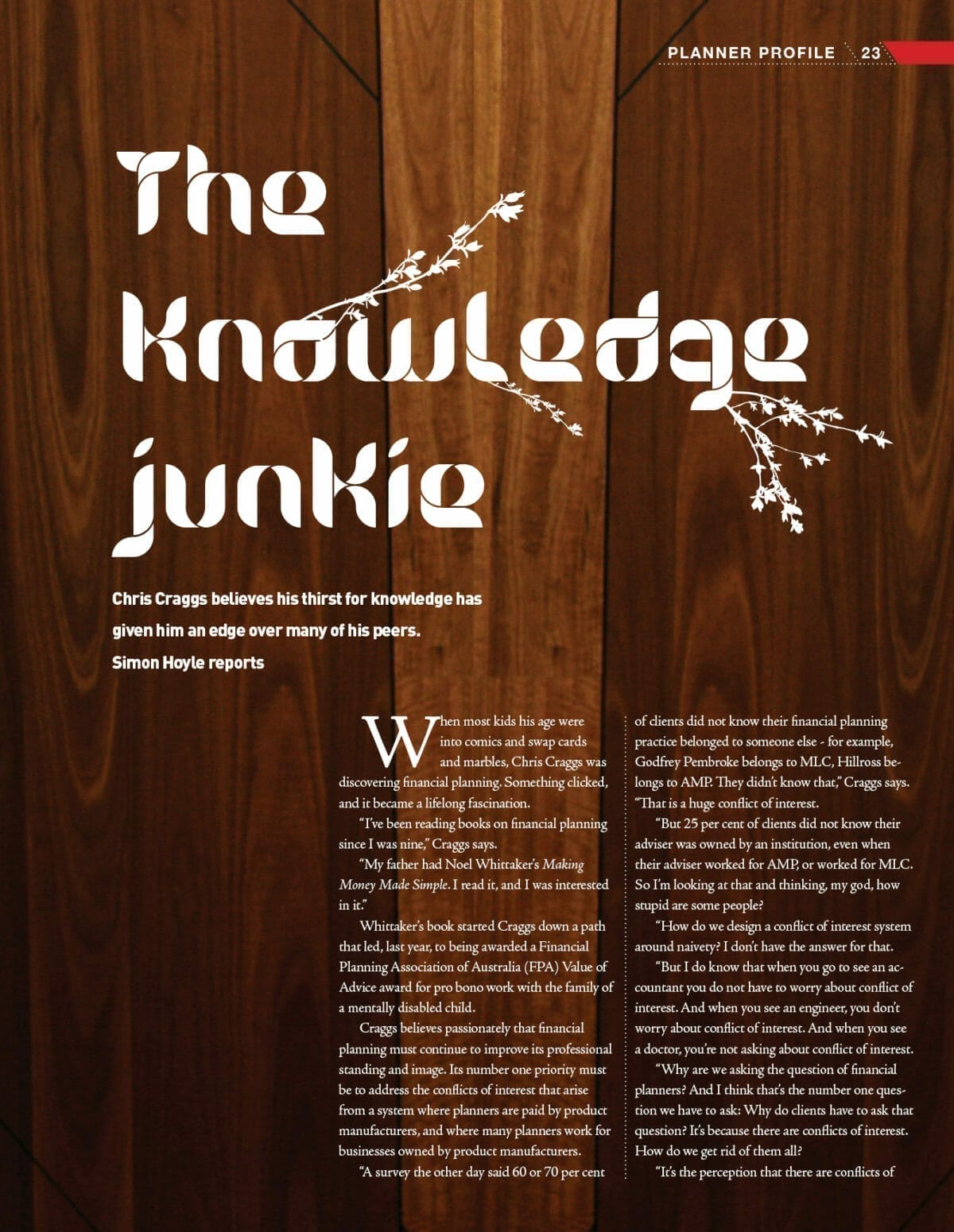 PLANNER PROFILE 23

The Knowledge junkie

Chris Craggs believes his thirst for knowledge has given him an edge over many of his peers.
Simon Hoyle reports

When most kids his age were into comics and swap cards and marbles, Chris Craggs was discovering financial planning. Something clicked, and it became a lifelong fascination.

"I've been reading books on financial planning since I was nine," Craggs says.

"My father had Noel Whittaker's Making Money Made Simple. I read it, and I was interested in it."

Whittaker's book started Craggs down a path that led, last year, to being awarded a Financial Planning Association of Australia (FPA) Value of Advice award for pro bono work with the family of a mentally disabled child.

Craggs believes passionately that financial planning must continue to improve its professional standing and image. Its number one priority must be to address the conflicts of interest that arise from a system where planners are paid by product manufacturers, and where many planners work for businesses owned by product manufacturers.

"A survey the other day said 60 or 70 per cent of clients did not know their financial planning practice belonged to someone else - for example, Godfrey Pembroke belongs to MLC, Hillross belongs to AMP. They didn't know that," Craggs says. "That is a huge conflict of interest.

"But 25 per cent of clients did not know their adviser was owned by an institution, even when their adviser worked for AMP, or worked for MLC. So I'm looking at that and thinking, my god, how stupid are some people?

"How do we design a conflict of interest system around naivety? I don't have the answer for that.

"But I do know that when you go to see an accountant you do not have to worry about conflict of interest. And when you see an engineer, you don't worry about conflict of interest. And when you see a doctor, you're not asking about conflict of interest.

"Why are we asking the question of financial planners? And I think that's the number one question we have to ask: Why do clients have to ask that question? It's because there are conflicts of interest. How do we get rid of them all?

"It's the perception that there are conflicts of